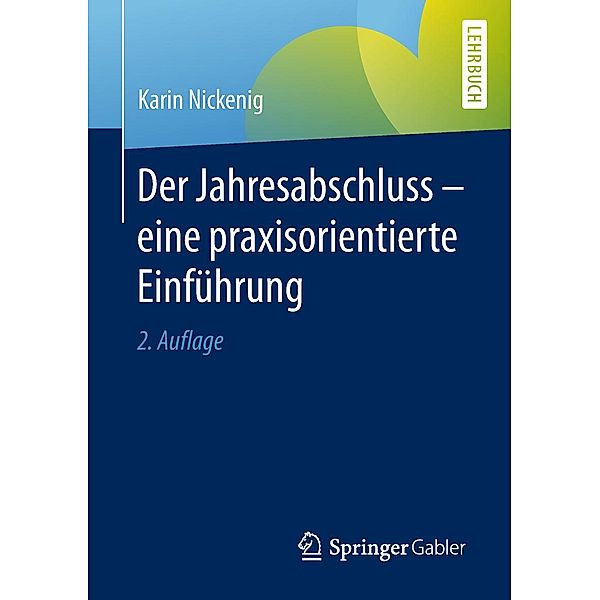 LEHRBUCH

Karin Nickenig

Der Jahresabschluss – eine praxisorientierte Einführung

2. Auflage

Springer Gabler